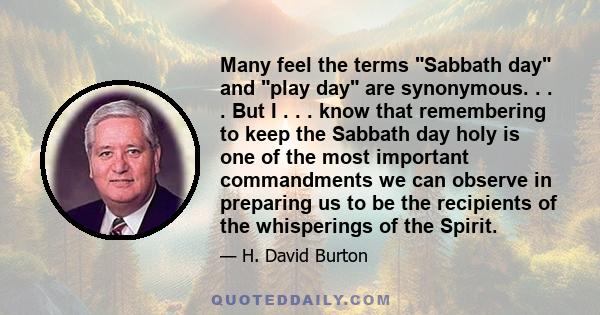 Many feel the terms "Sabbath day" and "play day" are synonymous. . . . But I . . . know that remembering to keep the Sabbath day holy is one of the most important commandments we can observe in preparing us to be the recipients of the whisperings of the Spirit.

— H. David Burton

QUOTEDDAILY.COM